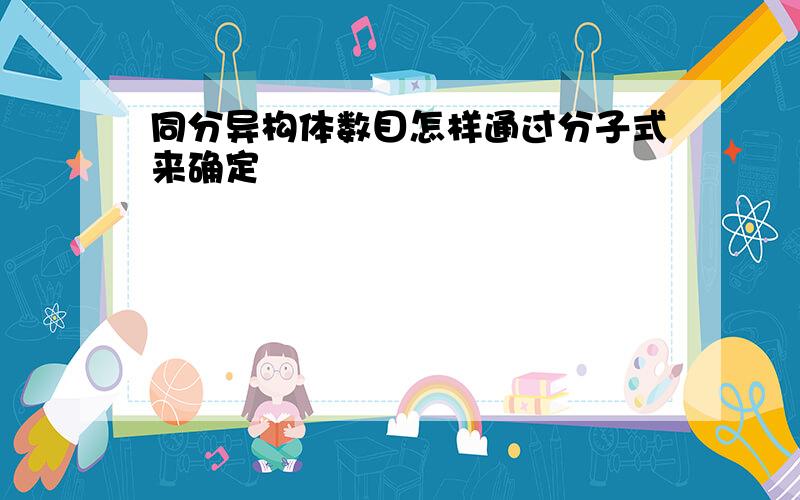 同分异构体数目怎样通过分子式来确定